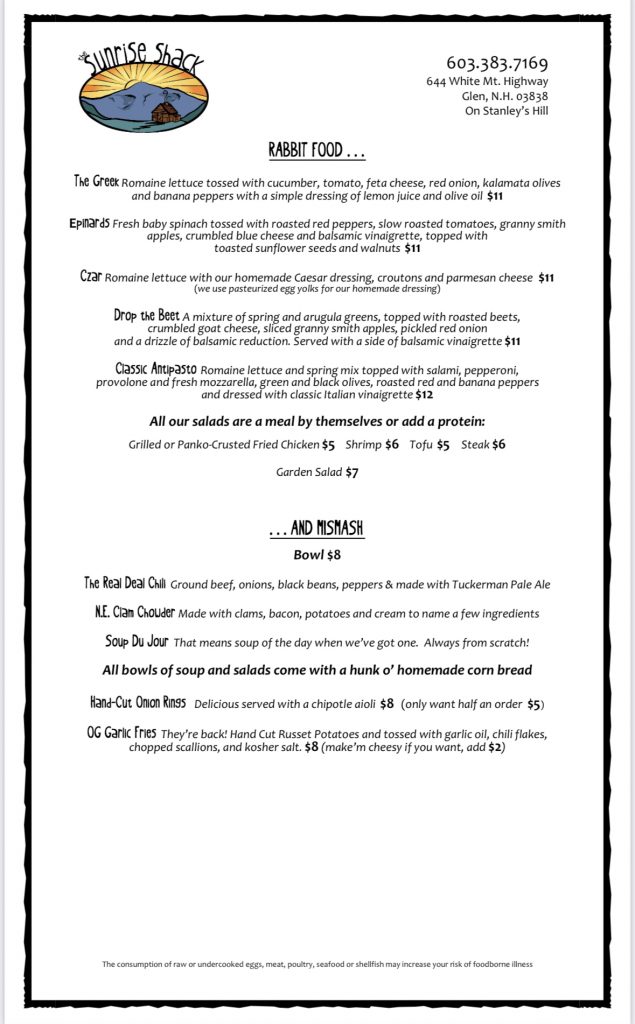 the Sunrise Shack

603.383.7169
644 White Mt. Highway
Glen, N.H. 03838
On Stanley's Hill

RABBIT FOOD . . .

The Greek Romaine lettuce tossed with cucumber, tomato, feta cheese, red onion, kalamata olives and banana peppers with a simple dressing of lemon juice and olive oil $11

Epinards Fresh baby spinach tossed with roasted red peppers, slow roasted tomatoes, granny smith apples, crumbled blue cheese and balsamic vinaigrette, topped with toasted sunflower seeds and walnuts $11

Czar Romaine lettuce with our homemade Caesar dressing, croutons and parmesan cheese $11
(we use pasteurized egg yolks for our homemade dressing)

Drop the Beet A mixture of spring and arugula greens, topped with roasted beets, crumbled goat cheese, sliced granny smith apples, pickled red onion and a drizzle of balsamic reduction. Served with a side of balsamic vinaigrette $11

Classic Antipasto Romaine lettuce and spring mix topped with salami, pepperoni, provolone and fresh mozzarella, green and black olives, roasted red and banana peppers and dressed with classic Italian vinaigrette $12

All our salads are a meal by themselves or add a protein:

Grilled or Panko-Crusted Fried Chicken $5 Shrimp $6 Tofu $5 Steak $6

Garden Salad $7

. . . AND MISMASH

Bowl $8

The Real Deal Chili Ground beef, onions, black beans, peppers & made with Tuckerman Pale Ale

N.E. Clam Chowder Made with clams, bacon, potatoes and cream to name a few ingredients

Soup Du Jour That means soup of the day when we've got one. Always from scratch!

All bowls of soup and salads come with a hunk o' homemade corn bread

Hand-Cut Onion Rings Delicious served with a chipotle aioli $8 (only want half an order $5)

OG Garlic Fries They're back! Hand Cut Russet Potatoes and tossed with garlic oil, chili flakes, chopped scallions, and kosher salt. $8 (make'm cheesy if you want, add $2)

The consumption of raw or undercooked eggs, meat, poultry, seafood or shellfish may increase your risk of foodborne illness